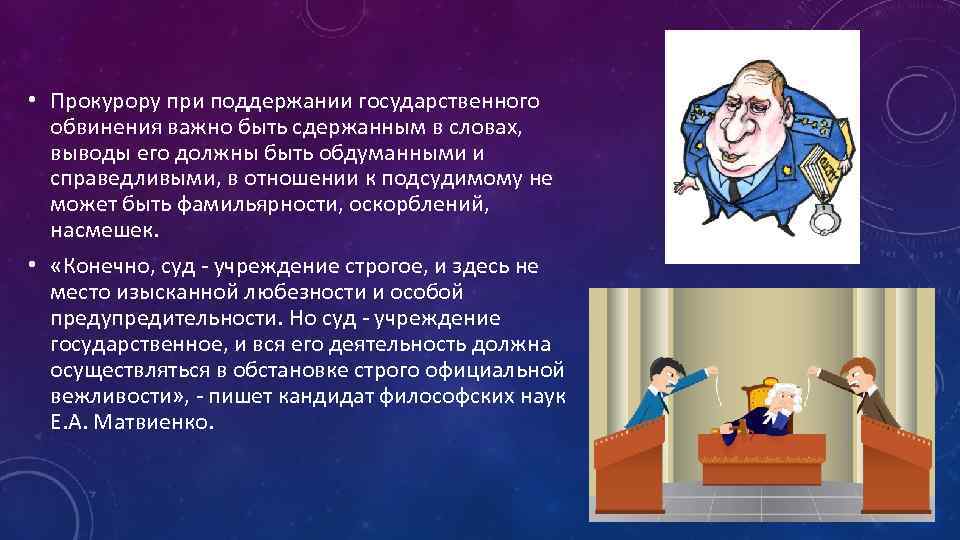 • Прокурору при поддержании государственного обвинения важно быть сдержанным в словах, выводы его должны быть обдуманными и справедливыми, в отношении к подсудимому не может быть фамильярности, оскорблений, насмешек.

• «Конечно, суд - учреждение строгое, и здесь не место изысканной любезности и особой предупредительности. Но суд - учреждение государственное, и вся его деятельность должна осуществляться в обстановке строго официальной вежливости», - пишет кандидат философских наук Е.А. Матвиенко.